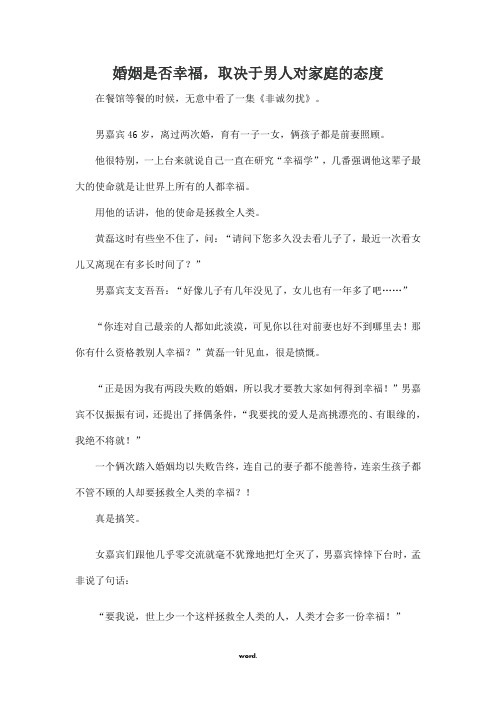 婚姻是否幸福，取决于男人对家庭的态度

在餐馆等餐的时候，无意中看了一集《非诚勿扰》。

男嘉宾46岁，离过两次婚，育有一子一女，俩孩子都是前妻照顾。

他很特别，一上台来就说自己一直在研究“幸福学”，几番强调他这辈子最大的使命就是让世界上所有的人都幸福。

用他的话讲，他的使命是拯救全人类。

黄磊这时有些坐不住了，问：“请问下您多久没去看儿子了，最近一次看女儿又离现在有多长时间了？”

男嘉宾支支吾吾：“好像儿子有几年没见了，女儿也有一年多了吧……”

“你连对自己最亲的人都如此淡漠，可见你以往对前妻也好不到哪里去！那你有什么资格教别人幸福？”黄磊一针见血，很是愤慨。

“正是因为我有两段失败的婚姻，所以我才要教大家如何得到幸福！”男嘉宾不仅振振有词，还提出了择偶条件，“我要找的爱人是高挑漂亮的、有眼缘的，我绝不将就！”

一个俩次踏入婚姻均以失败告终，连自己的妻子都不能善待，连亲生孩子都不管不顾的人却要拯救全人类的幸福？！

真是搞笑。

女嘉宾们跟他几乎零交流就毫不犹豫地把灯全灭了，男嘉宾悻悻下台时，孟非说了句话：

“要我说，世上少一个这样拯救全人类的人，人类才会多一份幸福！”

word.